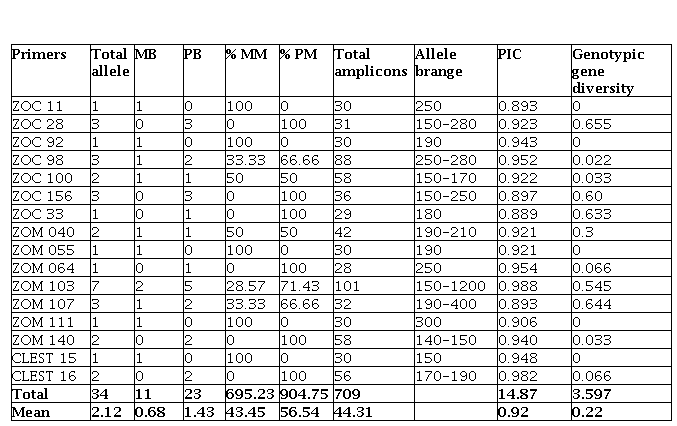 | Primers | Total allele | MB | PB | % MM | % PM | Total amplicons | Allele brange | PIC | Genotypic gene diversity |
|---|---|---|---|---|---|---|---|---|---|
| ZOC 11 | 1 | 1 | 0 | 100 | 0 | 30 | 250 | 0.893 | 0 |
| ZOC 28 | 3 | 0 | 3 | 0 | 100 | 31 | 150-280 | 0.923 | 0.655 |
| ZOC 92 | 1 | 1 | 0 | 100 | 0 | 30 | 190 | 0.943 | 0 |
| ZOC 98 | 3 | 1 | 2 | 33.33 | 66.66 | 88 | 250-280 | 0.952 | 0.022 |
| ZOC 100 | 2 | 1 | 1 | 50 | 50 | 58 | 150-170 | 0.922 | 0.033 |
| ZOC 156 | 3 | 0 | 3 | 0 | 100 | 36 | 150-250 | 0.897 | 0.60 |
| ZOC 33 | 1 | 0 | 1 | 0 | 100 | 29 | 180 | 0.889 | 0.633 |
| ZOM 040 | 2 | 1 | 1 | 50 | 50 | 42 | 190-210 | 0.921 | 0.3 |
| ZOM 055 | 1 | 1 | 0 | 100 | 0 | 30 | 190 | 0.921 | 0 |
| ZOM 064 | 1 | 0 | 1 | 0 | 100 | 28 | 250 | 0.954 | 0.066 |
| ZOM 103 | 7 | 2 | 5 | 28.57 | 71.43 | 101 | 150-1200 | 0.988 | 0.545 |
| ZOM 107 | 3 | 1 | 2 | 33.33 | 66.66 | 32 | 190-400 | 0.893 | 0.644 |
| ZOM 111 | 1 | 1 | 0 | 100 | 0 | 30 | 300 | 0.906 | 0 |
| ZOM 140 | 2 | 0 | 2 | 0 | 100 | 58 | 140-150 | 0.940 | 0.033 |
| CLEST 15 | 1 | 1 | 0 | 100 | 0 | 30 | 150 | 0.948 | 0 |
| CLEST 16 | 2 | 0 | 2 | 0 | 100 | 56 | 170-190 | 0.982 | 0.066 |
| Total | 34 | 11 | 23 | 695.23 | 904.75 | 709 | | 14.87 | 3.597 |
| Mean | 2.12 | 0.68 | 1.43 | 43.45 | 56.54 | 44.31 | | 0.92 | 0.22 |